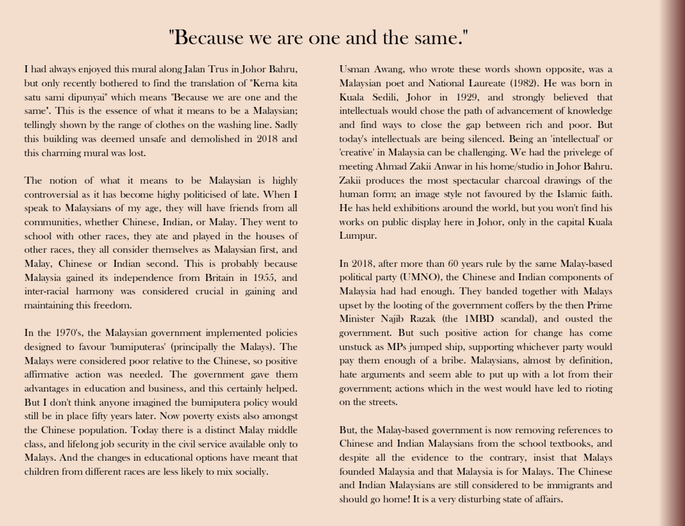 "Because we are one and the same."

I had always enjoyed this mural along Jalan Trus in Johor Bahru, but only recently bothered to find the translation of "Kerna kita satu sami dipunyai" which means "Because we are one and the same". This is the essence of what it means to be a Malaysian; tellingly shown by the range of clothes on the washing line. Sadly this building was deemed unsafe and demolished in 2018 and this charming mural was lost.

The notion of what it means to be Malaysian is highly controversial as it has become highy politicised of late. When I speak to Malaysians of my age, they will have friends from all communities, whether Chinese, Indian, or Malay. They went to school with other races, they ate and played in the houses of other races, they all consider themselves as Malaysian first, and Malay, Chinese or Indian second. This is probably because Malaysia gained its independence from Britain in 1955, and inter-racial harmony was considered crucial in gaining and maintaining this freedom.

In the 1970's, the Malaysian government implemented policies designed to favour 'bumiputeras' (principally the Malays). The Malays were considered poor relative to the Chinese, so positive affirmative action was needed. The government gave them advantages in education and business, and this certainly helped. But I don't think anyone imagined the bumiputera policy would still be in place fifty years later. Now poverty exists also amongst the Chinese population. Today there is a distinct Malay middle class, and lifelong job security in the civil service available only to Malays. And the changes in educational options have meant that children from different races are less likely to mix socially.

Usman Awang, who wrote these words shown opposite, was a Malaysian poet and National Laureate (1982). He was born in Kuala Sedili, Johor in 1929, and strongly believed that intellectuals would chose the path of advancement of knowledge and find ways to close the gap between rich and poor. But today's intellectuals are being silenced. Being an 'intellectual' or 'creative' in Malaysia can be challenging. We had the privelege of meeting Ahmad Zakii Anwar in his home/studio in Johor Bahru. Zakii produces the most spectacular charcoal drawings of the human form; an image style not favoured by the Islamic faith. He has held exhibitions around the world, but you won't find his works on public display here in Johor, only in the capital Kuala Lumpur.

In 2018, after more than 60 years rule by the same Malay-based political party (UMNO), the Chinese and Indian components of Malaysia had had enough. They banded together with Malays upset by the looting of the government coffers by the then Prime Minister Najib Razak (the 1MBD scandal), and ousted the government. But such positive action for change has come unstuck as MPs jumped ship, supporting whichever party would pay them enough of a bribe. Malaysians, almost by definition, hate arguments and seem able to put up with a lot from their government; actions which in the west would have led to rioting on the streets.

But, the Malay-based government is now removing references to Chinese and Indian Malaysians from the school textbooks, and despite all the evidence to the contrary, insist that Malays founded Malaysia and that Malaysia is for Malays. The Chinese and Indian Malaysians are still considered to be immigrants and should go home! It is a very disturbing state of affairs.